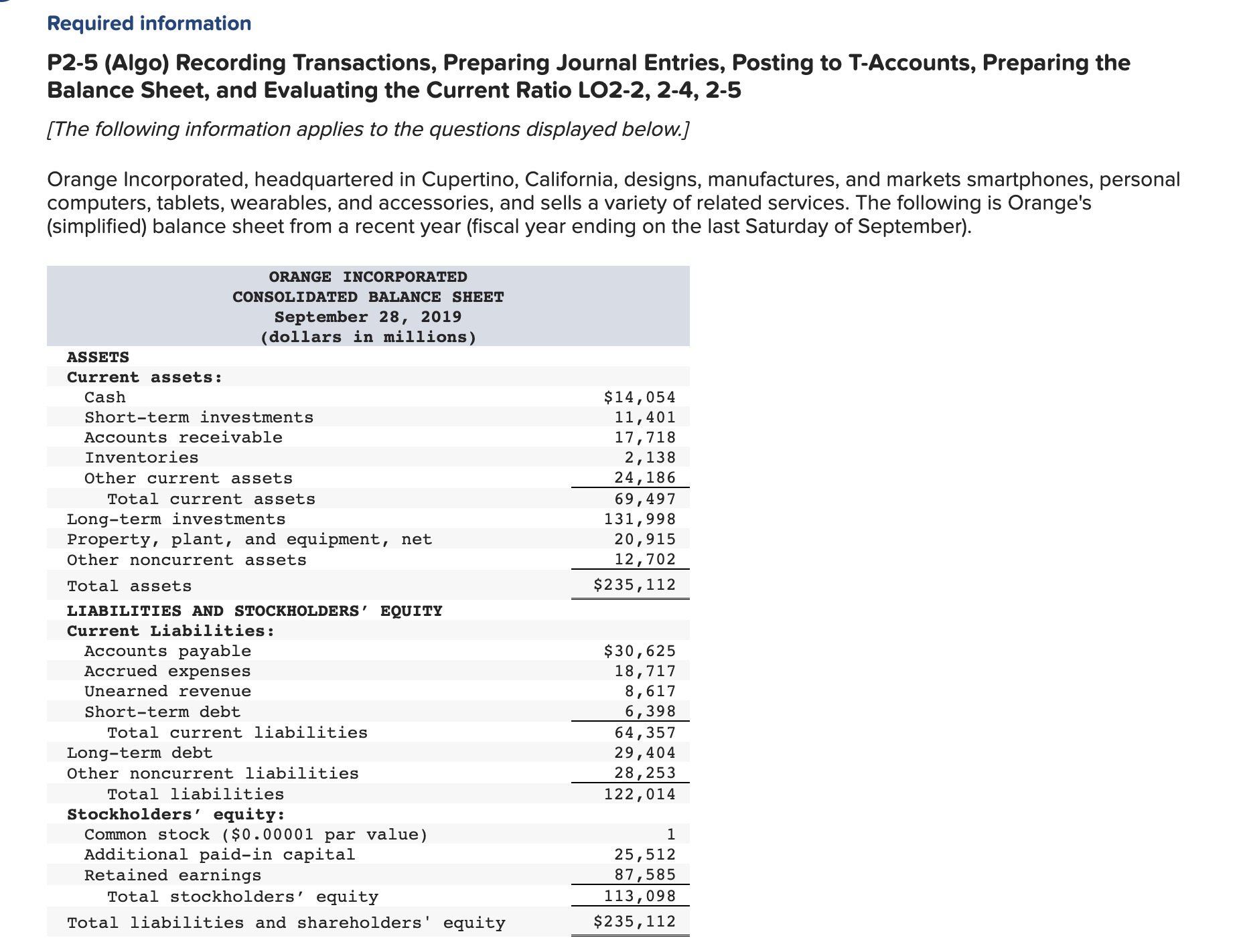 Required information

P2-5 (Algo) Recording Transactions, Preparing Journal Entries, Posting to T-Accounts, Preparing the Balance Sheet, and Evaluating the Current Ratio LO2-2, 2-4, 2-5

[The following information applies to the questions displayed below.]

Orange Incorporated, headquartered in Cupertino, California, designs, manufactures, and markets smartphones, personal computers, tablets, wearables, and accessories, and sells a variety of related services. The following is Orange's (simplified) balance sheet from a recent year (fiscal year ending on the last Saturday of September).

ORANGE INCORPORATED
CONSOLIDATED BALANCE SHEET
September 28, 2019
(dollars in millions)

| | |
|---|---|
| ASSETS | |
| Current assets: | |
| Cash | $14,054 |
| Short-term investments | 11,401 |
| Accounts receivable | 17,718 |
| Inventories | 2,138 |
| Other current assets | 24,186 |
| Total current assets | 69,497 |
| Long-term investments | 131,998 |
| Property, plant, and equipment, net | 20,915 |
| Other noncurrent assets | 12,702 |
| Total assets | $235,112 |
| LIABILITIES AND STOCKHOLDERS' EQUITY | |
| Current Liabilities: | |
| Accounts payable | $30,625 |
| Accrued expenses | 18,717 |
| Unearned revenue | 8,617 |
| Short-term debt | 6,398 |
| Total current liabilities | 64,357 |
| Long-term debt | 29,404 |
| Other noncurrent liabilities | 28,253 |
| Total liabilities | 122,014 |
| Stockholders' equity: | |
| Common stock ($0.00001 par value) | 1 |
| Additional paid-in capital | 25,512 |
| Retained earnings | 87,585 |
| Total stockholders' equity | 113,098 |
| Total liabilities and shareholders' equity | $235,112 |